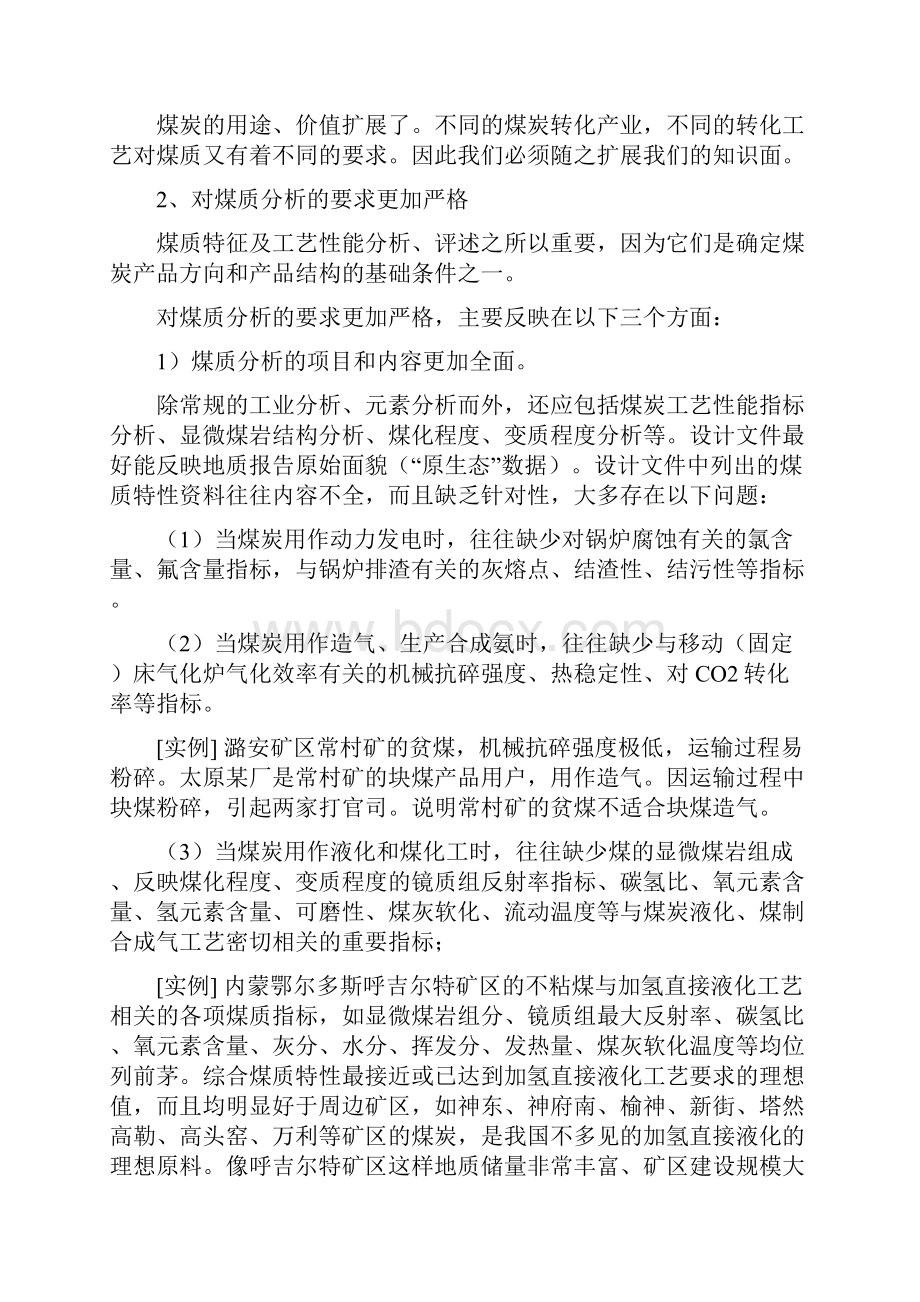 煤炭的用途、价值扩展了。不同的煤炭转化产业，不同的转化工艺对煤质又有着不同的要求。因此我们必须随之扩展我们的知识面。

2、对煤质分析的要求更加严格

煤质特征及工艺性能分析、评述之所以重要，因为它们是确定煤炭产品方向和产品结构的基础条件之一。

对煤质分析的要求更加严格，主要反映在以下三个方面：

1）煤质分析的项目和内容更加全面。

除常规的工业分析、元素分析而外，还应包括煤炭工艺性能指标分析、显微煤岩结构分析、煤化程度、变质程度分析等。设计文件最好能反映地质报告原始面貌（“原生态”数据）。设计文件中列出的煤质特性资料往往内容不全，而且缺乏针对性，大多存在以下问题：

（1）当煤炭用作动力发电时，往往缺少对锅炉腐蚀有关的氯含量、氟含量指标，与锅炉排渣有关的灰熔点、结渣性、结污性等指标。

（2）当煤炭用作造气、生产合成氨时，往往缺少与移动（固定）床气化炉气化效率有关的机械抗碎强度、热稳定性、对 CO2 转化率等指标。

[实例] 潞安矿区常村矿的贫煤，机械抗碎强度极低，运输过程易粉碎。太原某厂是常村矿的块煤产品用户，用作造气。因运输过程中块煤粉碎，引起两家打官司。说明常村矿的贫煤不适合块煤造气。

（3）当煤炭用作液化和煤化工时，往往缺少煤的显微煤岩组成、反映煤化程度、变质程度的镜质组反射率指标、碳氢比、氧元素含量、氢元素含量、可磨性、煤灰软化、流动温度等与煤炭液化、煤制合成气工艺密切相关的重要指标；

[实例] 内蒙鄂尔多斯呼吉尔特矿区的不粘煤与加氢直接液化工艺相关的各项煤质指标，如显微煤岩组分、镜质组最大反射率、碳氢比、氧元素含量、灰分、水分、挥发分、发热量、煤灰软化温度等均位列前茅。综合煤质特性最接近或已达到加氢直接液化工艺要求的理想值，而且均明显好于周边矿区，如神东、神府南、榆神、新街、塔然高勒、高头窑、万利等矿区的煤炭，是我国不多见的加氢直接液化的理想原料。像呼吉尔特矿区这样地质储量非常丰富、矿区建设规模大